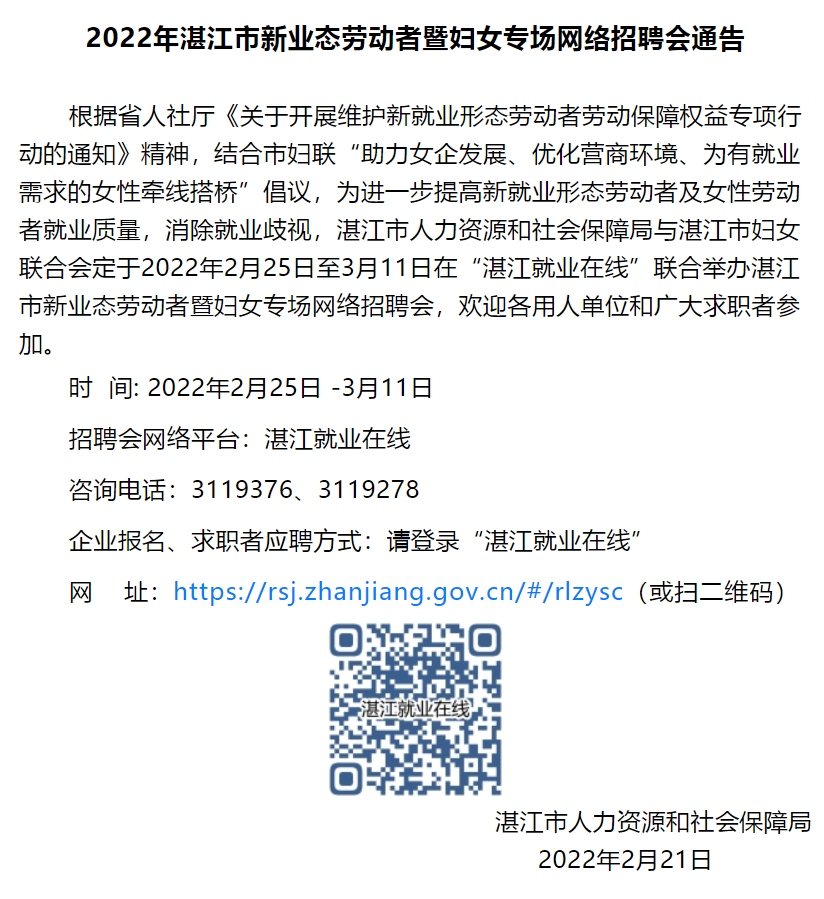 2022年湛江市新业态劳动者暨妇女专场网络招聘会通告

根据省人社厅《关于开展维护新就业形态劳动者劳动保障权益专项行动的通知》精神，结合市妇联“助力女企发展、优化营商环境、为有就业需求的女性牵线搭桥”倡议，为进一步提高新就业形态劳动者及女性劳动者就业质量，消除就业歧视，湛江市人力资源和社会保障局与湛江市妇女联合会定于2022年2月25日至3月11日在“湛江就业在线”联合举办湛江市新业态劳动者暨妇女专场网络招聘会，欢迎各用人单位和广大求职者参加。

时 间: 2022年2月25日 -3月11日

招聘会网络平台：湛江就业在线

咨询电话：3119376、3119278

企业报名、求职者应聘方式：请登录“湛江就业在线”

网 址：https://rsj.zhanjiang.gov.cn/#/rlzysc（或扫二维码）

湛江就业在线

湛江市人力资源和社会保障局
2022年2月21日